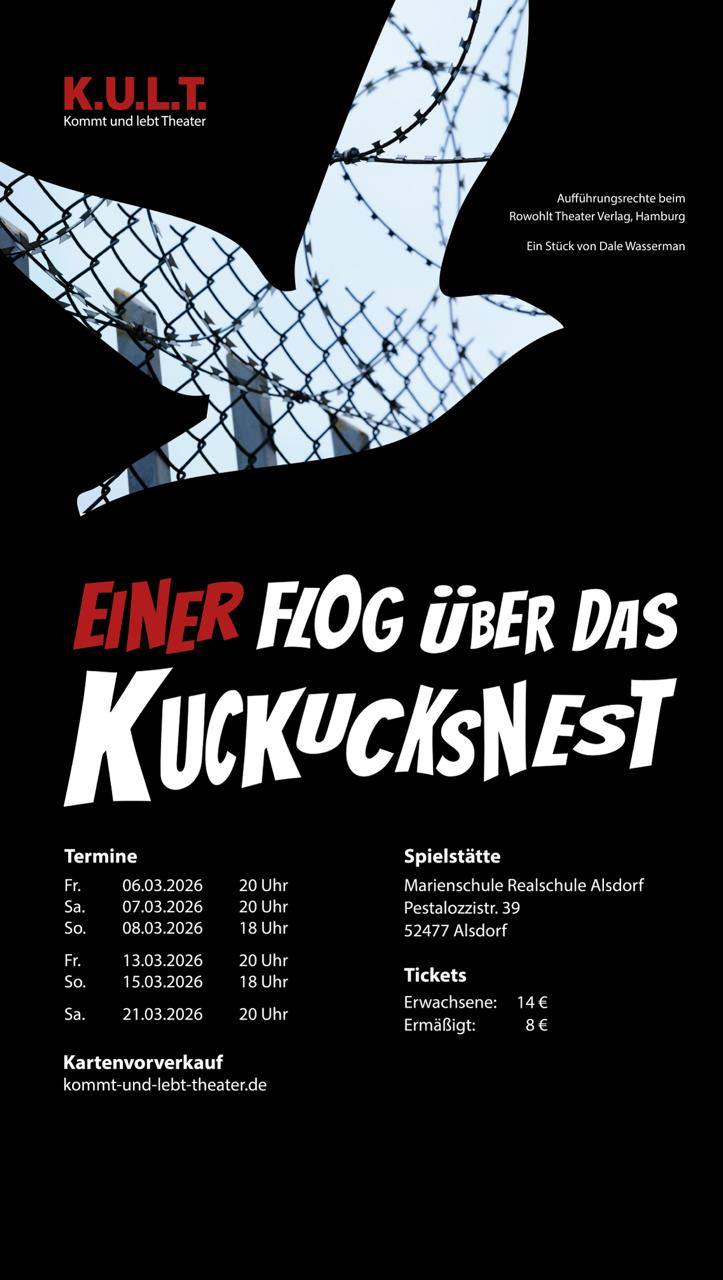 K.U.L.T.
Kommt und lebt Theater

Aufführungsrechte beim
Rowohlt Theater Verlag, Hamburg

Ein Stück von Dale Wasserman

EINER FLOG ÜBER DAS
KUCKUCKSNEST

Termine
Fr. 06.03.2026 20 Uhr
Sa. 07.03.2026 20 Uhr
So. 08.03.2026 18 Uhr
Fr. 13.03.2026 20 Uhr
So. 15.03.2026 18 Uhr
Sa. 21.03.2026 20 Uhr

Kartenvorverkauf
kommt-und-lebt-theater.de

Spielstätte
Marienschule Realschule Alsdorf
Pestalozzistr. 39
52477 Alsdorf

Tickets
Erwachsene: 14 €
Ermäßigt: 8 €